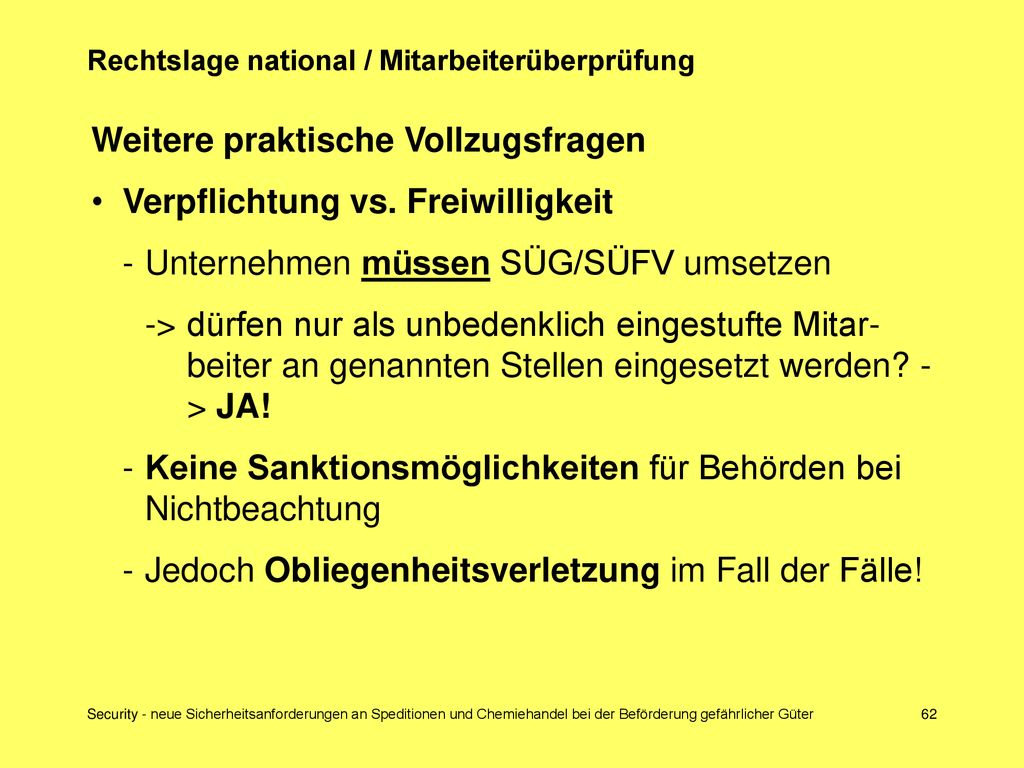 Rechtslage national / Mitarbeiterüberprüfung

Weitere praktische Vollzugsfragen

• Verpflichtung vs. Freiwilligkeit

- Unternehmen müssen SÜG/SÜFV umsetzen

-> dürfen nur als unbedenklich eingestufte Mitarbeiter an genannten Stellen eingesetzt werden? -> JA!

- Keine Sanktionsmöglichkeiten für Behörden bei Nichtbeachtung

- Jedoch Obliegenheitsverletzung im Fall der Fälle!

Security - neue Sicherheitsanforderungen an Speditionen und Chemiehandel bei der Beförderung gefährlicher Güter

62